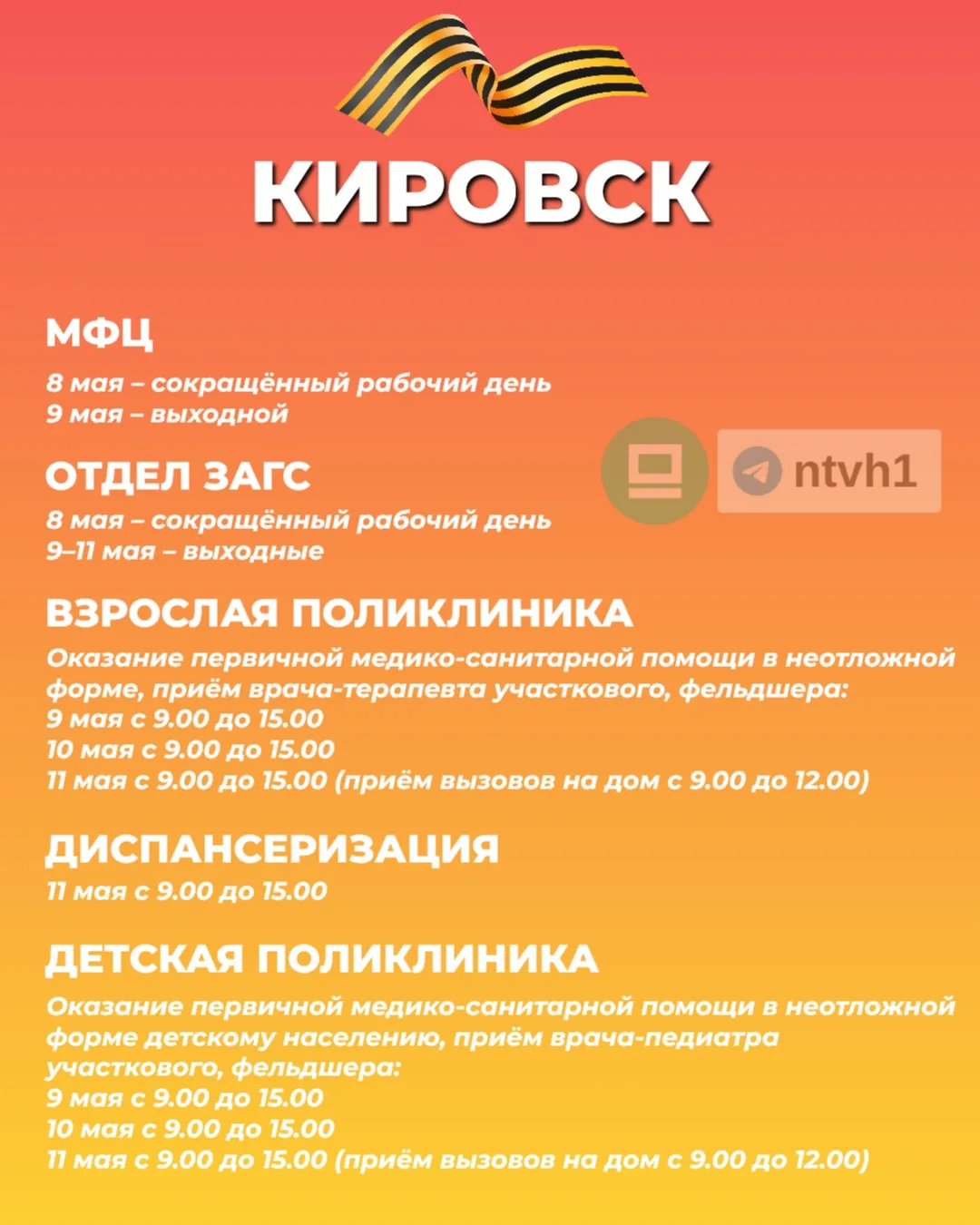 КИРОВСК

МФЦ
8 мая – сокращённый рабочий день
9 мая – выходной

ntvh1

ОТДЕЛ ЗАГС
8 мая – сокращённый рабочий день
9–11 мая – выходные

ВЗРОСЛАЯ ПОЛИКЛИНИКА
Оказание первичной медико-санитарной помощи в неотложной форме, приём врача-терапевта участкового, фельдшера:
9 мая с 9.00 до 15.00
10 мая с 9.00 до 15.00
11 мая с 9.00 до 15.00 (приём вызовов на дом с 9.00 до 12.00)

ДИСПАНСЕРИЗАЦИЯ
11 мая с 9.00 до 15.00

ДЕТСКАЯ ПОЛИКЛИНИКА
Оказание первичной медико-санитарной помощи в неотложной форме детскому населению, приём врача-педиатра участкового, фельдшера:
9 мая с 9.00 до 15.00
10 мая с 9.00 до 15.00
11 мая с 9.00 до 15.00 (приём вызовов на дом с 9.00 до 12.00)